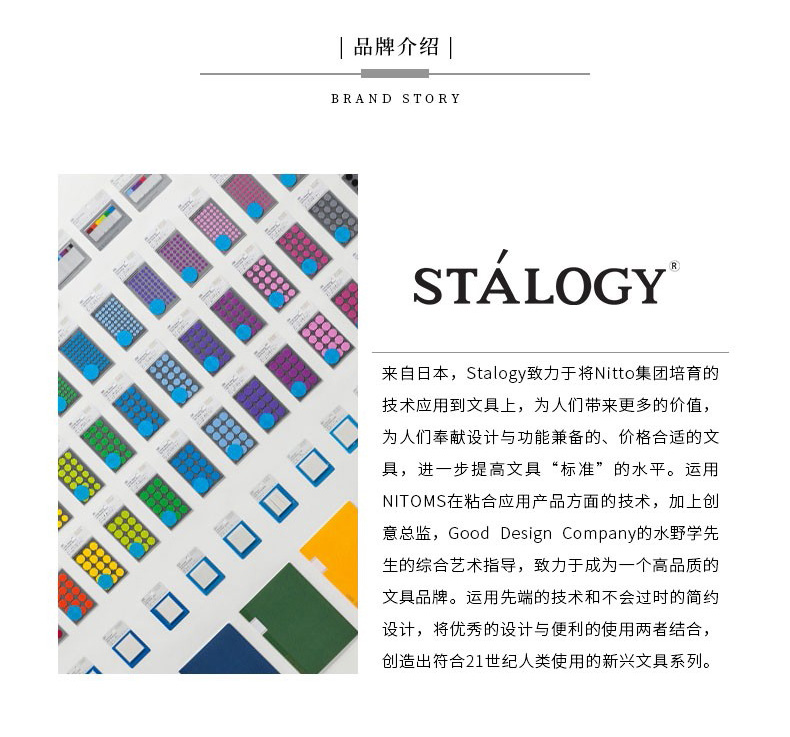 | 品牌介绍 |

BRAND STORY

STÁLOGY®

来自日本，Stalogy致力于将Nitto集团培育的技术应用到文具上，为人们带来更多的价值，为人们奉献设计与功能兼备的、价格合适的文具，进一步提高文具“标准”的水平。运用NITOMS在粘合应用产品方面的技术，加上创意总监，Good Design Company的水野学先生的综合艺术指导，致力于成为一个高品质的文具品牌。运用先端的技术和不会过时的简约设计，将优秀的设计与便利的使用两者结合，创造出符合21世纪人类使用的新兴文具系列。